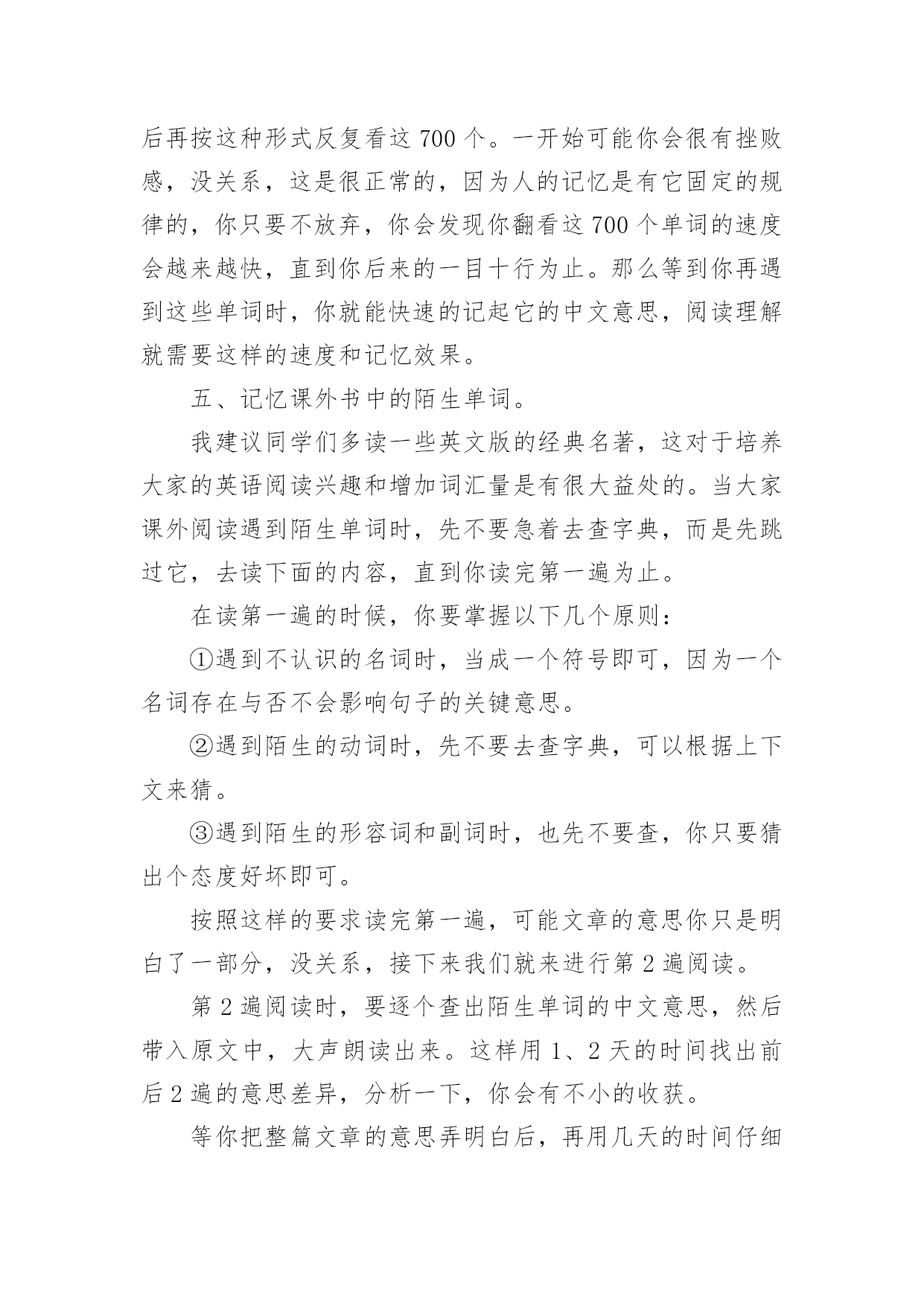 后再按这种形式反复看这 700 个。一开始可能你会很有挫败感，没关系，这是很正常的，因为人的记忆是有它固定的规律的，你只要不放弃，你会发现你翻看这 700 个单词的速度会越来越快，直到你后来的一目十行为止。那么等到你再遇到这些单词时，你就能快速的记起它的中文意思，阅读理解就需要这样的速度和记忆效果。

五、记忆课外书中的陌生单词。

我建议同学们多读一些英文版的经典名著，这对于培养大家的英语阅读兴趣和增加词汇量是有很大益处的。当大家课外阅读遇到陌生单词时，先不要急着去查字典，而是先跳过它，去读下面的内容，直到你读完第一遍为止。

在读第一遍的时候，你要掌握以下几个原则：

①遇到不认识的名词时，当成一个符号即可，因为一个名词存在与否不会影响句子的关键意思。

②遇到陌生的动词时，先不要去查字典，可以根据上下文来猜。

③遇到陌生的形容词和副词时，也先不要查，你只要猜出个态度好坏即可。

按照这样的要求读完第一遍，可能文章的意思你只是明白了一部分，没关系，接下来我们就来进行第 2 遍阅读。

第 2 遍阅读时，要逐个查出陌生单词的中文意思，然后带入原文中，大声朗读出来。这样用 1、2 天的时间找出前后 2 遍的意思差异，分析一下，你会有不小的收获。

等你把整篇文章的意思弄明白后，再用几天的时间仔细